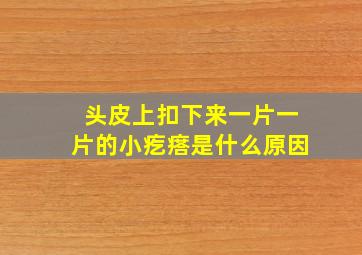 头皮上扣下来一片一片的小疙瘩是什么原因